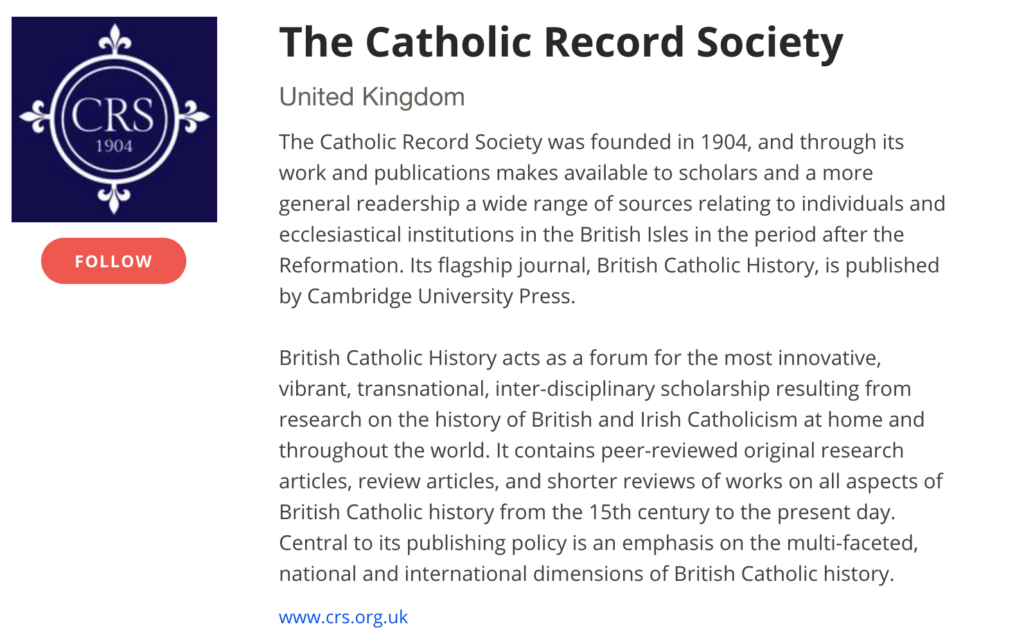 CRS
1904

FOLLOW

The Catholic Record Society

United Kingdom

The Catholic Record Society was founded in 1904, and through its work and publications makes available to scholars and a more general readership a wide range of sources relating to individuals and ecclesiastical institutions in the British Isles in the period after the Reformation. Its flagship journal, British Catholic History, is published by Cambridge University Press.

British Catholic History acts as a forum for the most innovative, vibrant, transnational, inter-disciplinary scholarship resulting from research on the history of British and Irish Catholicism at home and throughout the world. It contains peer-reviewed original research articles, review articles, and shorter reviews of works on all aspects of British Catholic history from the 15th century to the present day. Central to its publishing policy is an emphasis on the multi-faceted, national and international dimensions of British Catholic history.

www.crs.org.uk